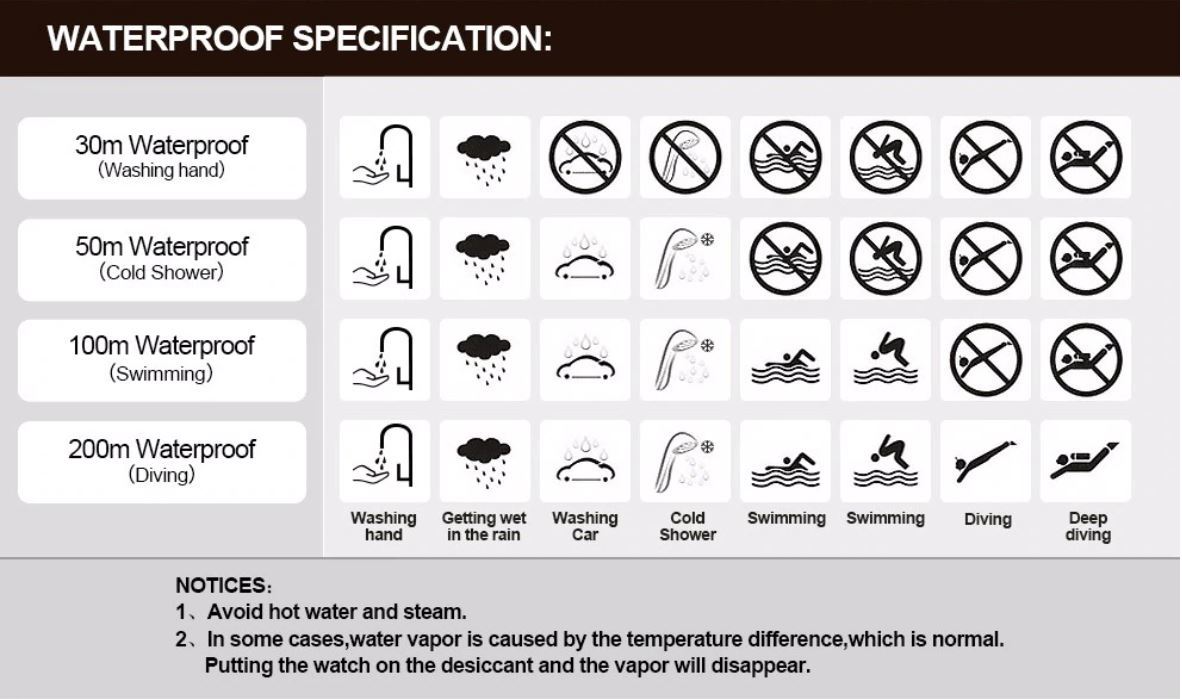 WATERPROOF SPECIFICATION:

30m Waterproof
(Washing hand)

50m Waterproof
(Cold Shower)

100m Waterproof
(Swimming)

200m Waterproof
(Diving)

Washing hand

Getting wet in the rain

Washing Car

Cold Shower

Swimming

Swimming

Diving

Deep diving

NOTICES:
1、Avoid hot water and steam.
2、In some cases,water vapor is caused by the temperature difference,which is normal. Putting the watch on the desiccant and the vapor will disappear.